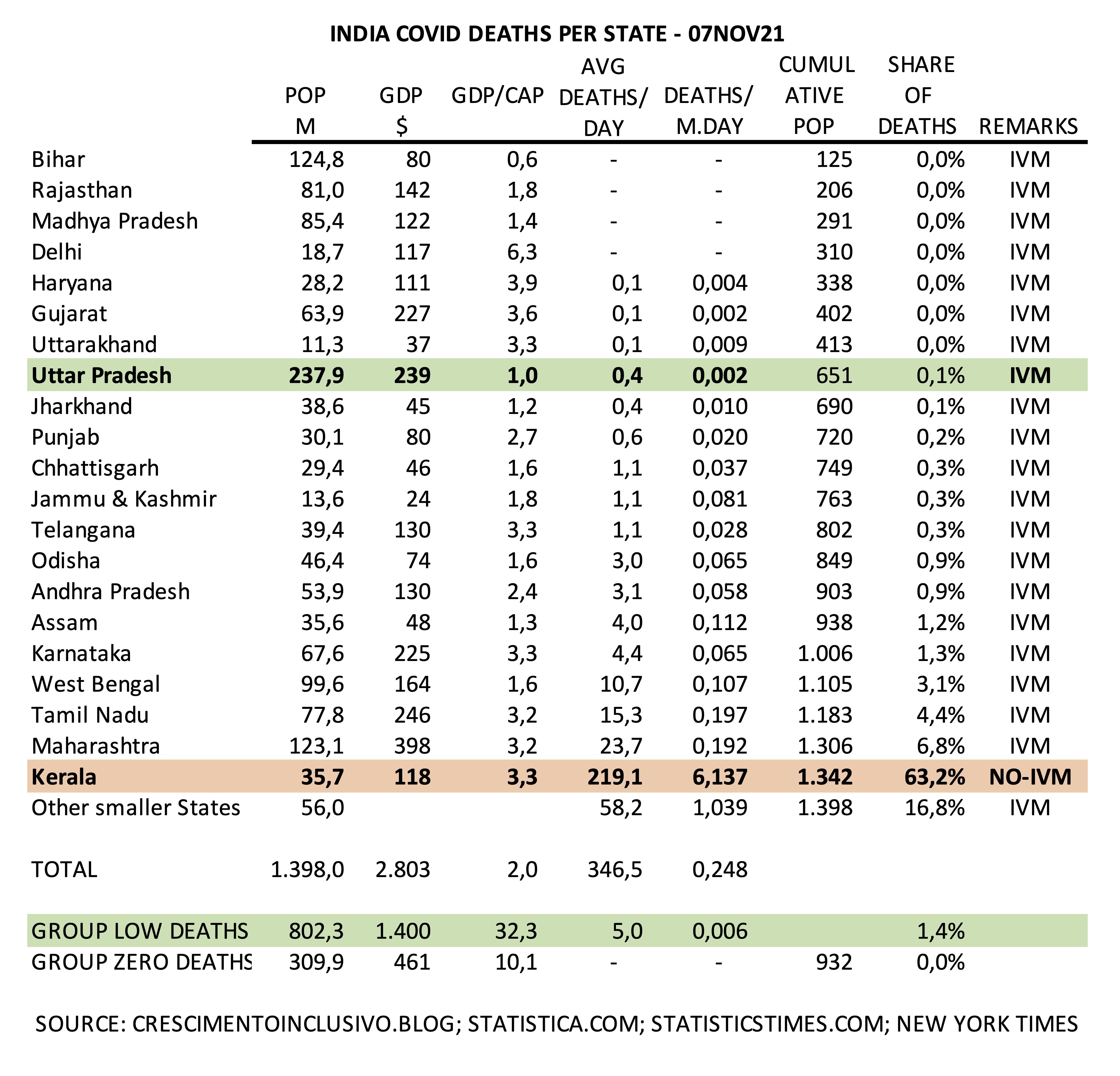 INDIA COVID DEATHS PER STATE - 07NOV21

| | POP M | GDP $ | GDP/CAP | AVG DEATHS/ DAY | DEATHS/ M.DAY | CUMUL ATIVE POP | SHARE OF DEATHS | REMARKS |
|---|---|---|---|---|---|---|---|---|
| Bihar | 124,8 | 80 | 0,6 | - | - | 125 | 0,0% | IVM |
| Rajasthan | 81,0 | 142 | 1,8 | - | - | 206 | 0,0% | IVM |
| Madhya Pradesh | 85,4 | 122 | 1,4 | - | - | 291 | 0,0% | IVM |
| Delhi | 18,7 | 117 | 6,3 | - | - | 310 | 0,0% | IVM |
| Haryana | 28,2 | 111 | 3,9 | 0,1 | 0,004 | 338 | 0,0% | IVM |
| Gujarat | 63,9 | 227 | 3,6 | 0,1 | 0,002 | 402 | 0,0% | IVM |
| Uttarakhand | 11,3 | 37 | 3,3 | 0,1 | 0,009 | 413 | 0,0% | IVM |
| Uttar Pradesh | 237,9 | 239 | 1,0 | 0,4 | 0,002 | 651 | 0,1% | IVM |
| Jharkhand | 38,6 | 45 | 1,2 | 0,4 | 0,010 | 690 | 0,1% | IVM |
| Punjab | 30,1 | 80 | 2,7 | 0,6 | 0,020 | 720 | 0,2% | IVM |
| Chhattisgarh | 29,4 | 46 | 1,6 | 1,1 | 0,037 | 749 | 0,3% | IVM |
| Jammu & Kashmir | 13,6 | 24 | 1,8 | 1,1 | 0,081 | 763 | 0,3% | IVM |
| Telangana | 39,4 | 130 | 3,3 | 1,1 | 0,028 | 802 | 0,3% | IVM |
| Odisha | 46,4 | 74 | 1,6 | 3,0 | 0,065 | 849 | 0,9% | IVM |
| Andhra Pradesh | 53,9 | 130 | 2,4 | 3,1 | 0,058 | 903 | 0,9% | IVM |
| Assam | 35,6 | 48 | 1,3 | 4,0 | 0,112 | 938 | 1,2% | IVM |
| Karnataka | 67,6 | 225 | 3,3 | 4,4 | 0,065 | 1.006 | 1,3% | IVM |
| West Bengal | 99,6 | 164 | 1,6 | 10,7 | 0,107 | 1.105 | 3,1% | IVM |
| Tamil Nadu | 77,8 | 246 | 3,2 | 15,3 | 0,197 | 1.183 | 4,4% | IVM |
| Maharashtra | 123,1 | 398 | 3,2 | 23,7 | 0,192 | 1.306 | 6,8% | IVM |
| Kerala | 35,7 | 118 | 3,3 | 219,1 | 6,137 | 1.342 | 63,2% | NO-IVM |
| Other smaller States | 56,0 | | | 58,2 | 1,039 | 1.398 | 16,8% | IVM |
| TOTAL | 1.398,0 | 2.803 | 2,0 | 346,5 | 0,248 | | | |
| GROUP LOW DEATHS | 802,3 | 1.400 | 32,3 | 5,0 | 0,006 | | 1,4% | |
| GROUP ZERO DEATHS | 309,9 | 461 | 10,1 | - | - | 932 | 0,0% | |

SOURCE: CRESCIMENTOINCLUSIVO.BLOG; STATISTICA.COM; STATISTICSTIMES.COM; NEW YORK TIMES